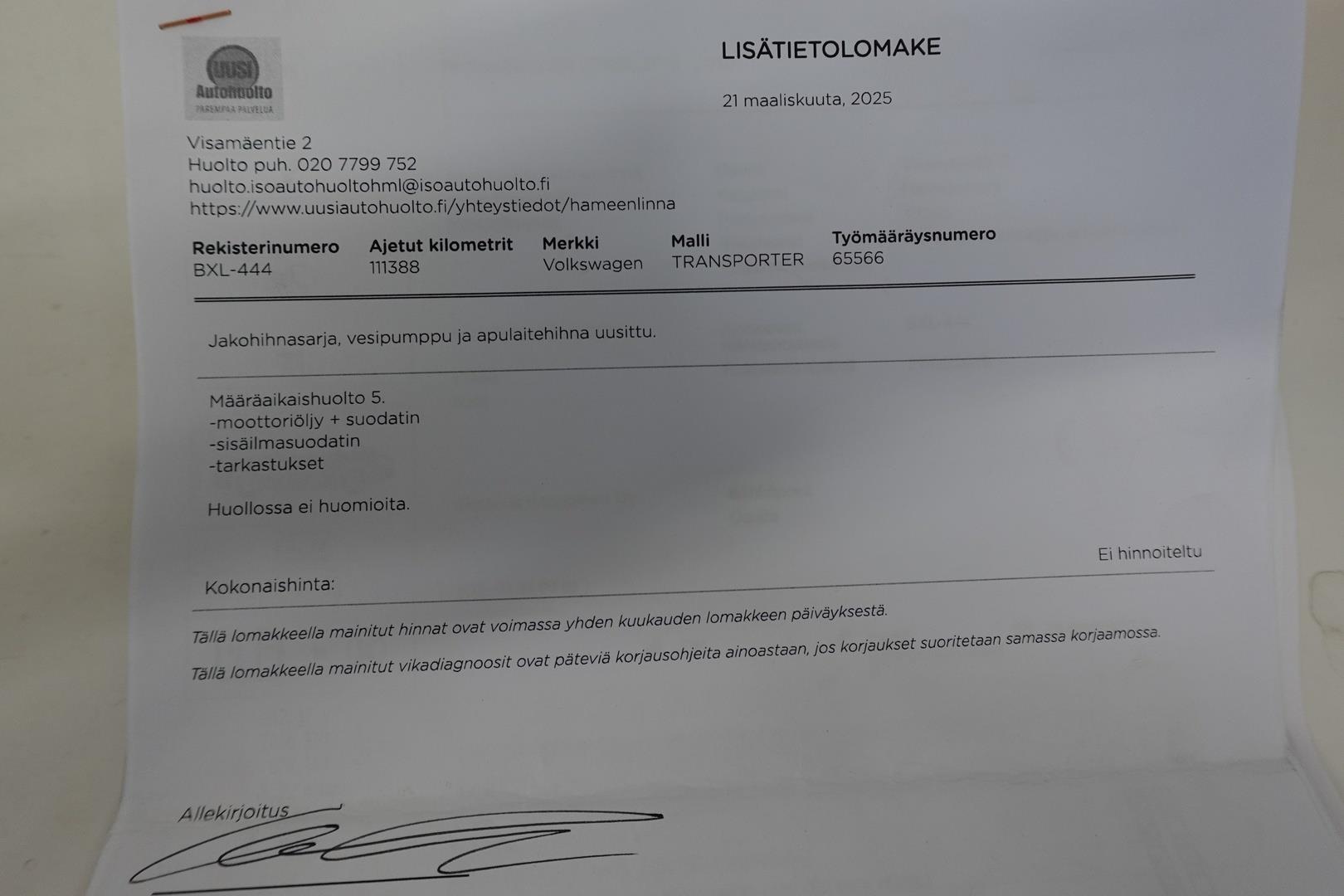 UUSI
Autohuolto
PAREMPAA PALVELUA

LISÄTIETOLOMAKE

21 maaliskuuta, 2025

Visamäentie 2
Huolto puh. 020 7799 752
huolto.isoautohuoltohml@isoautohuolto.fi
https://www.uusiautohuolto.fi/yhteystiedot/hameenlinna

| Rekisterinumero | Ajetut kilometrit | Merkki | Malli | Työmääräysnumero |
|---|---|---|---|---|
| BXL-444 | 111388 | Volkswagen | TRANSPORTER | 65566 |

Jakohihnasarja, vesipumppu ja apulaitehihna uusittu.

Määräaikaishuolto 5.
-moottoriöljy + suodatin
-sisäilmasuodatin
-tarkastukset

Huollossa ei huomioita.

Ei hinnoiteltu

Kokonaishinta:

Tällä lomakkeella mainitut hinnat ovat voimassa yhden kuukauden lomakkeen päiväyksestä.

Tällä lomakkeella mainitut vikadiagnoosit ovat päteviä korjausohjeita ainoastaan, jos korjaukset suoritetaan samassa korjaamossa.

Allekirjoitus